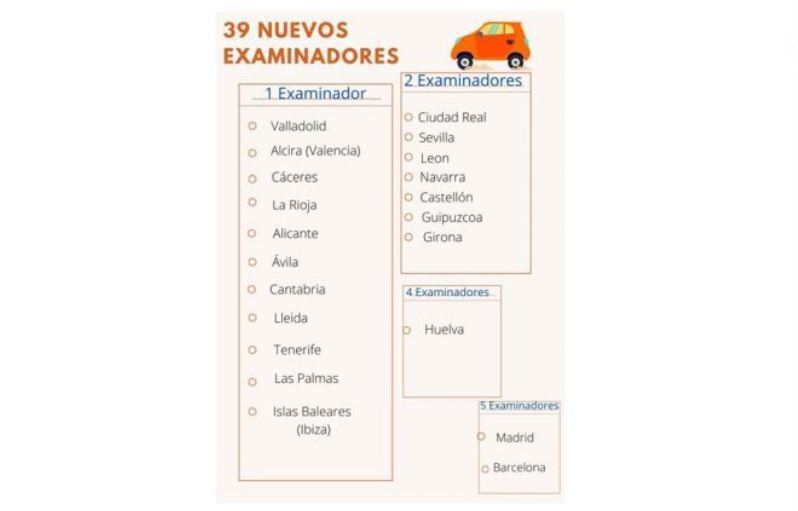 39 NUEVOS EXAMINADORES

1 Examinador

Valladolid
Alcira (Valencia)
Cáceres
La Rioja
Alicante
Ávila
Cantabria
Lleida
Tenerife
Las Palmas
Islas Baleares (Ibiza)

2 Examinadores

Ciudad Real
Sevilla
Leon
Navarra
Castellón
Guipuzcoa
Girona

4 Examinadores

Huelva

5 Examinadores

Madrid
Barcelona